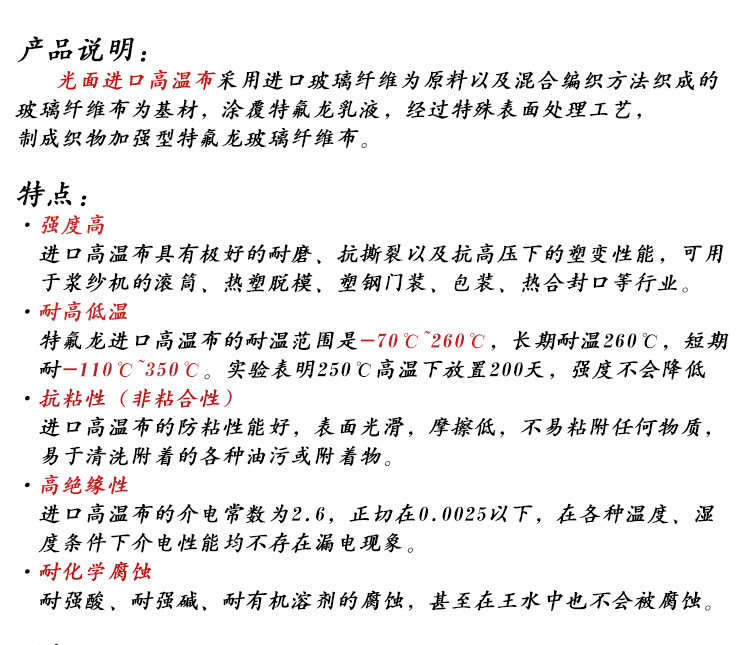 产品说明：
光面进口高温布采用进口玻璃纤维为原料以及混合编织方法织成的玻璃纤维布为基材，涂覆特氟龙乳液，经过特殊表面处理工艺，制成织物加强型特氟龙玻璃纤维布。

特点：
· 强度高
进口高温布具有极好的耐磨、抗撕裂以及抗高压下的塑变性能，可用于浆纱机的滚筒、热塑脱模、塑钢门装、包装、热合封口等行业。
· 耐高低温
特氟龙进口高温布的耐温范围是-70℃~260℃，长期耐温260℃，短期耐-110℃~350℃。实验表明250℃高温下放置200天，强度不会降低
· 抗粘性（非粘合性）
进口高温布的防粘性能好，表面光滑，摩擦低，不易粘附任何物质，易于清洗附着的各种油污或附着物。
· 高绝缘性
进口高温布的介电常数为2.6，正切在0.0025以下，在各种温度、湿度条件下介电性能均不存在漏电现象。
· 耐化学腐蚀
耐强酸、耐强碱、耐有机溶剂的腐蚀，甚至在王水中也不会被腐蚀。